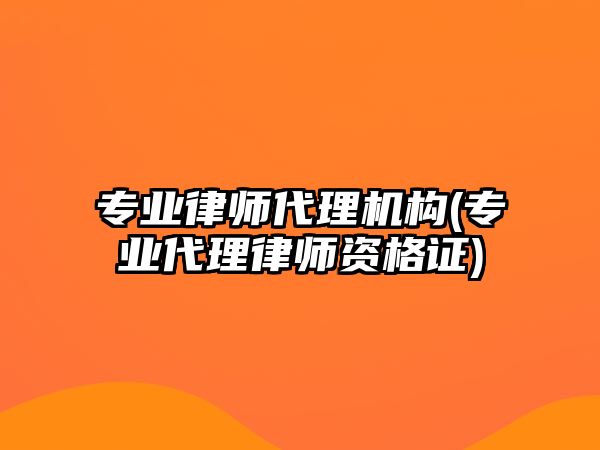 专业律师代理机构(专业代理律师资格证)